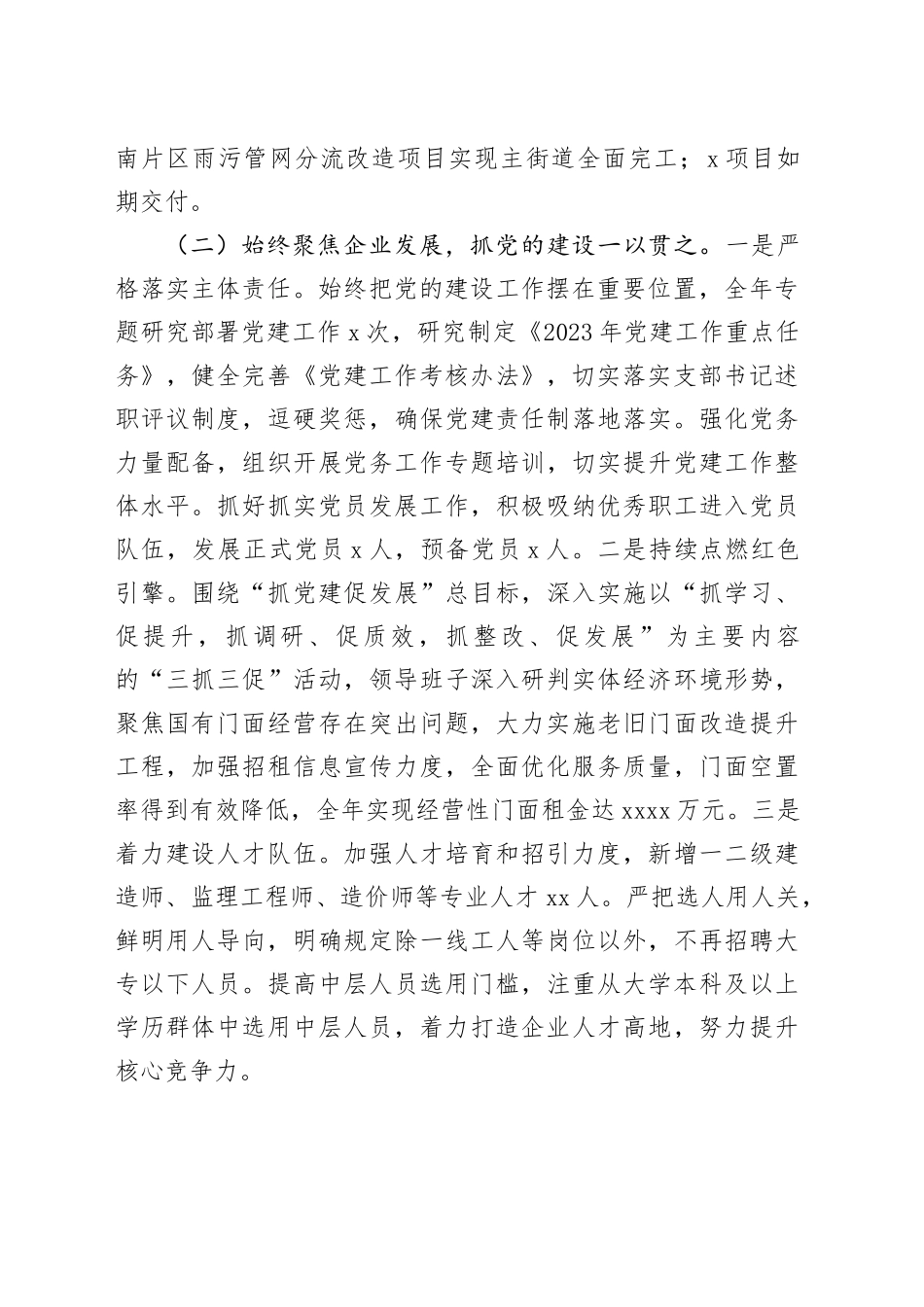 南片区雨污管网分流改造项目实现主街道全面完工；x项目如期交付。

（二）始终聚焦企业发展，抓党的建设一以贯之。一是严格落实主体责任。始终把党的建设工作摆在重要位置，全年专题研究部署党建工作x次，研究制定《2023年党建工作重点任务》，健全完善《党建工作考核办法》，切实落实支部书记述职评议制度，逗硬奖惩，确保党建责任制落地落实。强化党务力量配备，组织开展党务工作专题培训，切实提升党建工作整体水平。抓好抓实党员发展工作，积极吸纳优秀职工进入党员队伍，发展正式党员x人，预备党员x人。二是持续点燃红色引擎。围绕“抓党建促发展”总目标，深入实施以“抓学习、促提升，抓调研、促质效，抓整改、促发展”为主要内容的“三抓三促”活动，领导班子深入研判实体经济环境形势，聚焦国有门面经营存在突出问题，大力实施老旧门面改造提升工程，加强招租信息宣传力度，全面优化服务质量，门面空置率得到有效降低，全年实现经营性门面租金达xxxx万元。三是着力建设人才队伍。加强人才培育和招引力度，新增一二级建造师、监理工程师、造价师等专业人才xx人。严把选人用人关，鲜明用人导向，明确规定除一线工人等岗位以外，不再招聘大专以下人员。提高中层人员选用门槛，注重从大学本科及以上学历群体中选用中层人员，着力打造企业人才高地，努力提升核心竞争力。